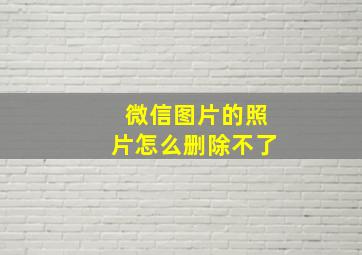 微信图片的照片怎么删除不了